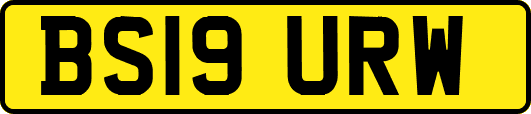 BS19 URW